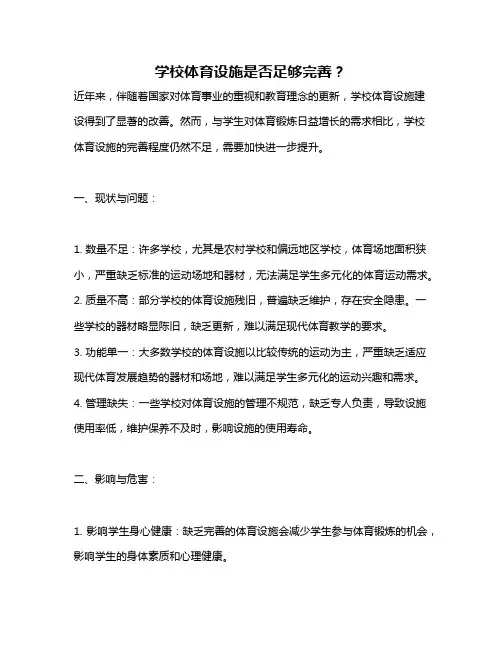 学校体育设施是否足够完善？

近年来，伴随着国家对体育事业的重视和教育理念的更新，学校体育设施建设得到了显著的改善。然而，与学生对体育锻炼日益增长的需求相比，学校体育设施的完善程度仍然不足，需要加快进一步提升。

一、现状与问题：

1. 数量不足：许多学校，尤其是农村学校和偏远地区学校，体育场地面积狭小，严重缺乏标准的运动场地和器材，无法满足学生多元化的体育运动需求。
2. 质量不高：部分学校的体育设施残旧，普遍缺乏维护，存在安全隐患。一些学校的器材略显陈旧，缺乏更新，难以满足现代体育教学的要求。
3. 功能单一：大多数学校的体育设施以比较传统的运动为主，严重缺乏适应现代体育发展趋势的器材和场地，难以满足学生多元化的运动兴趣和需求。
4. 管理缺失：一些学校对体育设施的管理不规范，缺乏专人负责，导致设施使用率低，维护保养不及时，影响设施的使用寿命。

二、影响与危害：

1. 影响学生身心健康：缺乏完善的体育设施会减少学生参与体育锻炼的机会，影响学生的身体素质和心理健康。